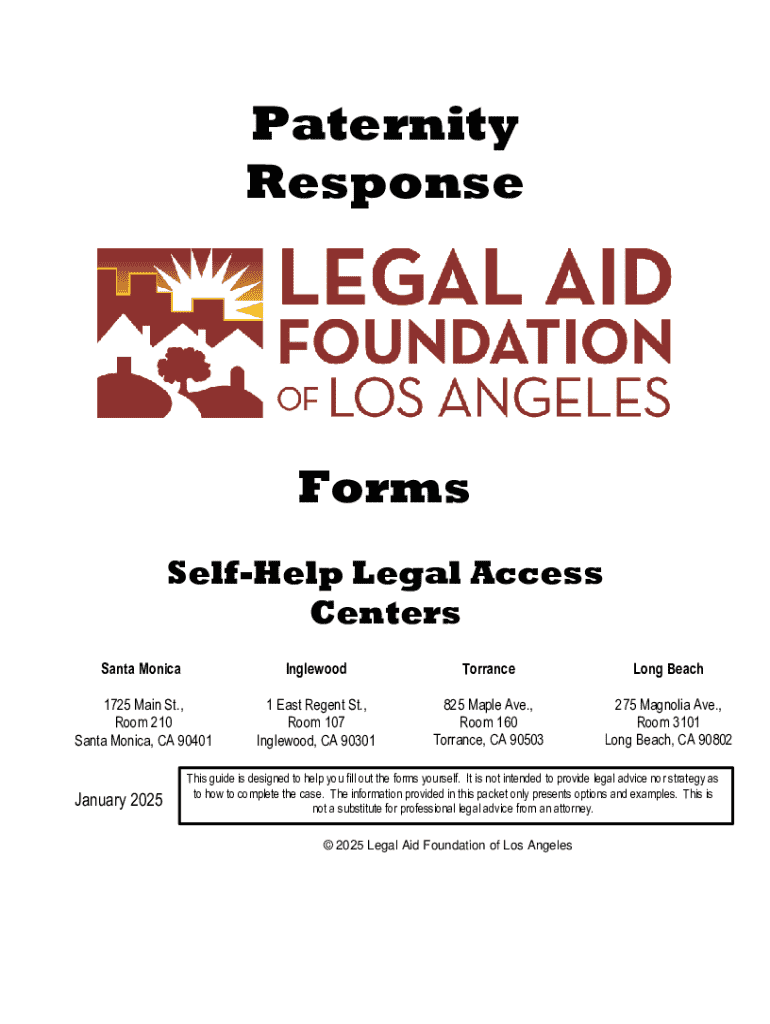 Paternity Response

LEGAL AID FOUNDATION OF LOS ANGELES

Forms

Self-Help Legal Access Centers

| Santa Monica | Inglewood | Torrance | Long Beach |
|---|---|---|---|
| 1725 Main St., Room 210 Santa Monica, CA 90401 | 1 East Regent St., Room 107 Inglewood, CA 90301 | 825 Maple Ave., Room 160 Torrance, CA 90503 | 275 Magnolia Ave., Room 3101 Long Beach, CA 90802 |

January 2025

This guide is designed to help you fill out the forms yourself. It is not intended to provide legal advice nor strategy as to how to complete the case. The information provided in this packet only presents options and examples. This is not a substitute for professional legal advice from an attorney.

© 2025 Legal Aid Foundation of Los Angeles